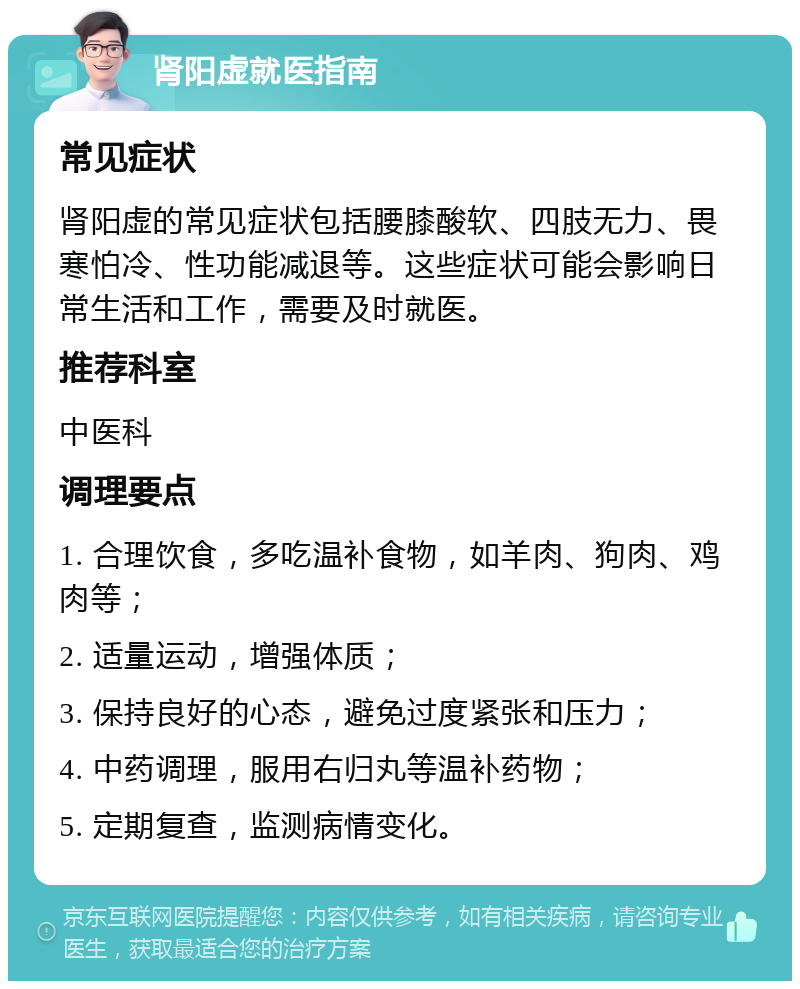 肾阳虚就医指南

常见症状

肾阳虚的常见症状包括腰膝酸软、四肢无力、畏寒怕冷、性功能减退等。这些症状可能会影响日常生活和工作，需要及时就医。

推荐科室

中医科

调理要点

1. 合理饮食，多吃温补食物，如羊肉、狗肉、鸡肉等；

2. 适量运动，增强体质；

3. 保持良好的心态，避免过度紧张和压力；

4. 中药调理，服用右归丸等温补药物；

5. 定期复查，监测病情变化。

京东互联网医院提醒您：内容仅供参考，如有相关疾病，请咨询专业医生，获取最适合您的治疗方案